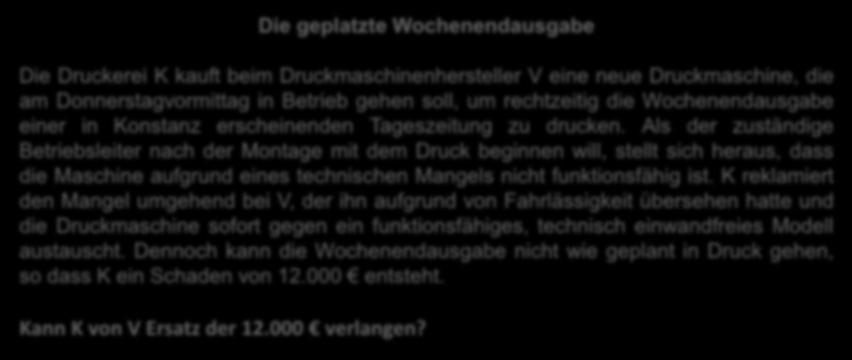 Die geplatzte Wochenendausgabe

Die Druckerei K kauft beim Druckmaschinenhersteller V eine neue Druckmaschine, die am Donnerstagvormittag in Betrieb gehen soll, um rechtzeitig die Wochenendausgabe einer in Konstanz erscheinenden Tageszeitung zu drucken. Als der zuständige Betriebsleiter nach der Montage mit dem Druck beginnen will, stellt sich heraus, dass die Maschine aufgrund eines technischen Mangels nicht funktionsfähig ist. K reklamiert den Mangel umgehend bei V, der ihn aufgrund von Fahrlässigkeit übersehen hatte und die Druckmaschine sofort gegen ein funktionsfähiges, technisch einwandfreies Modell austauscht. Dennoch kann die Wochenendausgabe nicht wie geplant in Druck gehen, so dass K ein Schaden von 12.000 € entsteht.

Kann K von V Ersatz der 12.000 € verlangen?